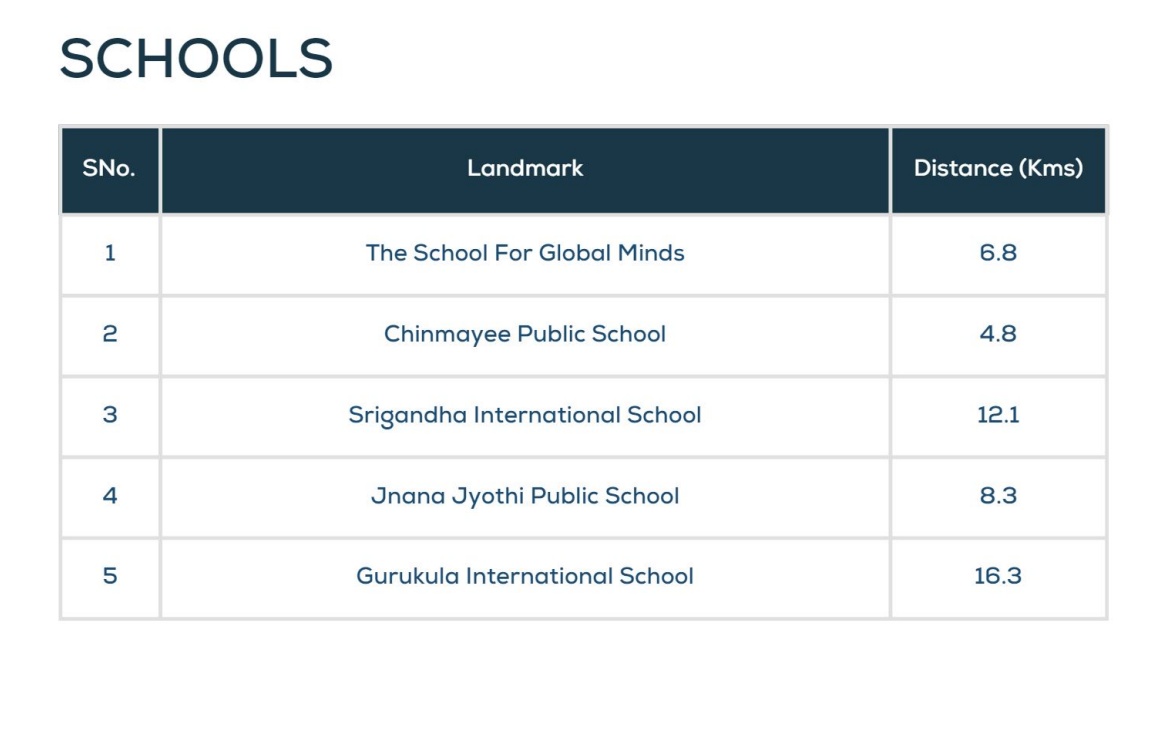 SCHOOLS

| SNo. | Landmark | Distance (Kms) |
|---|---|---|
| 1 | The School For Global Minds | 6.8 |
| 2 | Chinmayee Public School | 4.8 |
| 3 | Srigandha International School | 12.1 |
| 4 | Jnana Jyothi Public School | 8.3 |
| 5 | Gurukula International School | 16.3 |